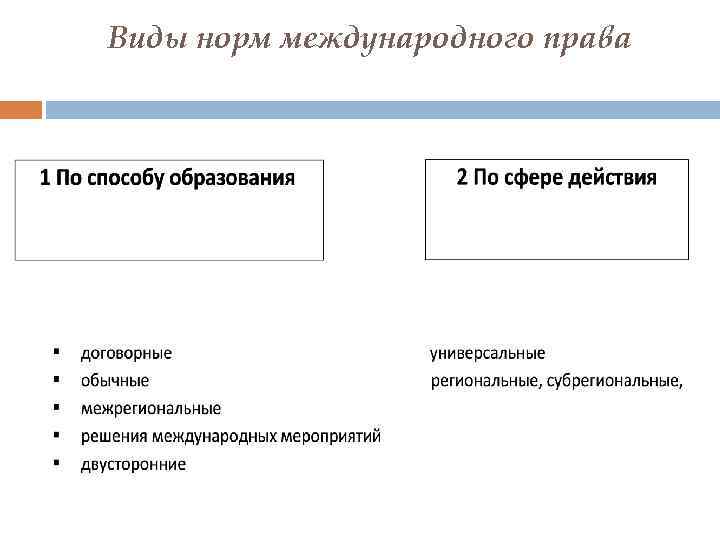 Виды норм международного права

1 По способу образования

2 По сфере действия

▪ договорные
▪ обычные
▪ межрегиональные
▪ решения международных мероприятий
▪ двусторонние

универсальные
региональные, субрегиональные,